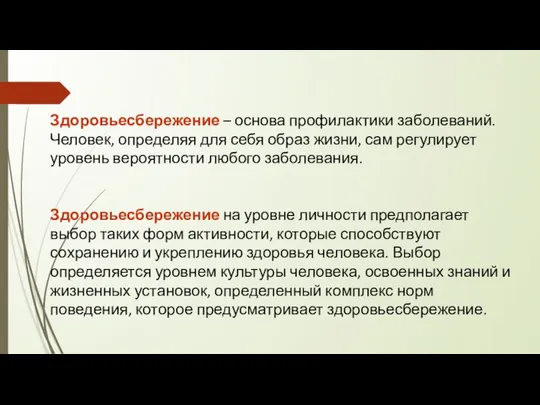 Здоровьесбережение – основа профилактики заболеваний. Человек, определяя для себя образ жизни, сам регулирует уровень вероятности любого заболевания.

Здоровьесбережение на уровне личности предполагает выбор таких форм активности, которые способствуют сохранению и укреплению здоровья человека. Выбор определяется уровнем культуры человека, освоенных знаний и жизненных установок, определенный комплекс норм поведения, которое предусматривает здоровьесбережение.